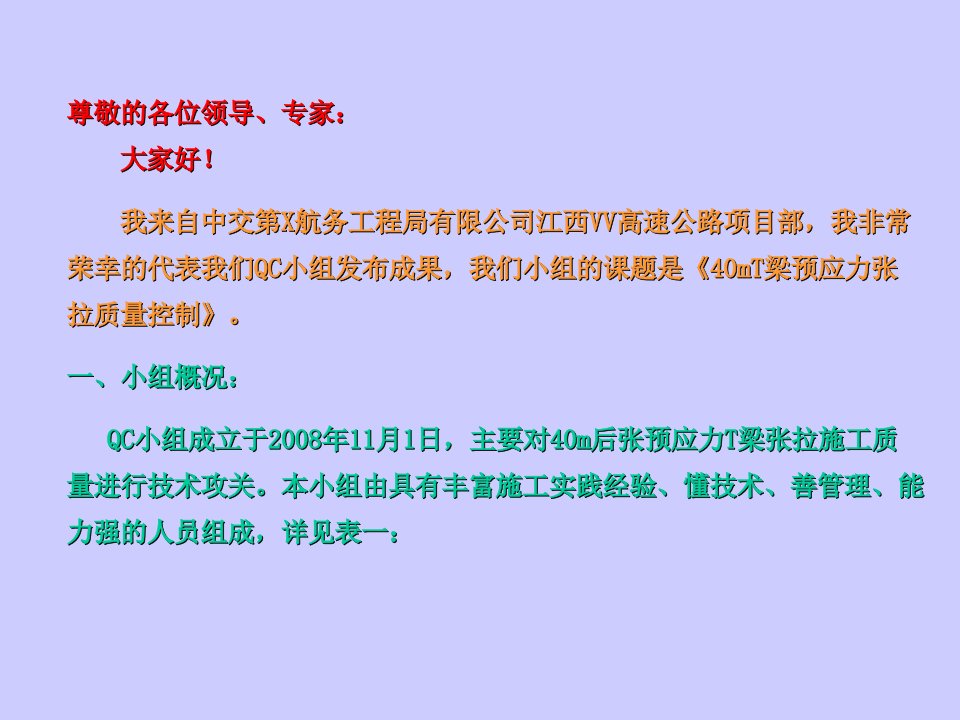 尊敬的各位领导、专家：

大家好！

我来自中交第X航务工程局有限公司江西VV高速公路项目部，我非常荣幸的代表我们QC小组发布成果，我们小组的课题是《40mT梁预应力张拉质量控制》。

一、小组概况：

QC小组成立于2008年11月1日，主要对40m后张预应力T梁张拉施工质量进行技术攻关。本小组由具有丰富施工实践经验、懂技术、善管理、能力强的人员组成，详见表一：